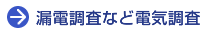 漏電調査など電気調査